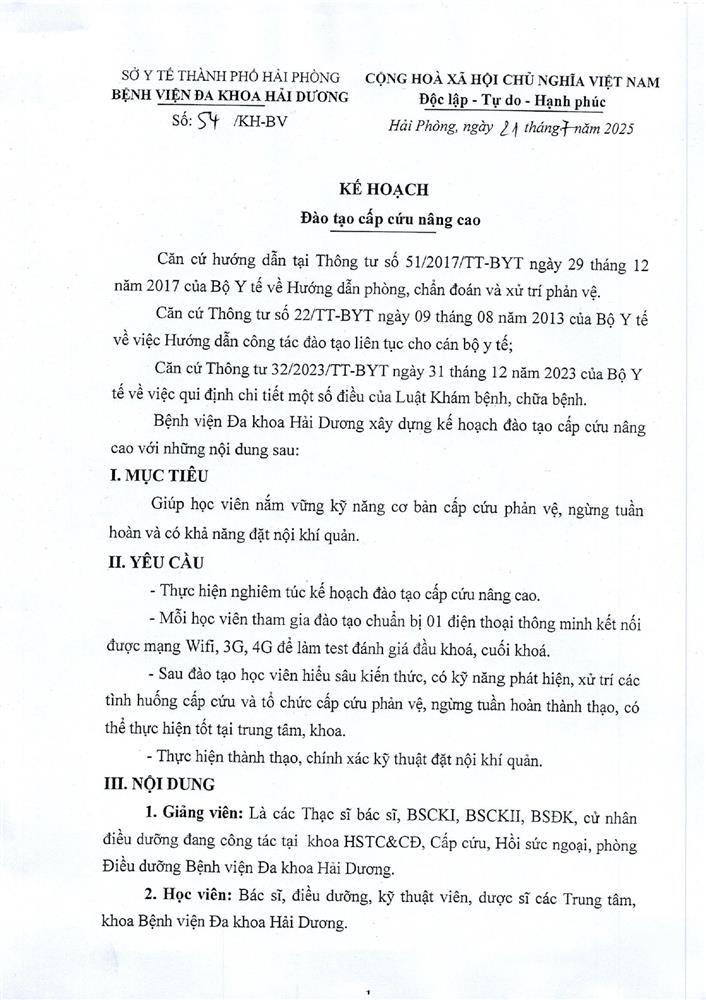 SỞ Y TẾ THÀNH PHỐ HẢI PHÒNG
BỆNH VIỆN ĐA KHOA HẢI DƯƠNG
Số: 54 /KH-BV

CỘNG HOÀ XÃ HỘI CHỦ NGHĨA VIỆT NAM
Độc lập - Tự do - Hạnh phúc
Hải Phòng, ngày 21 tháng 7 năm 2025

KẾ HOẠCH
Đào tạo cấp cứu nâng cao

Căn cứ hướng dẫn tại Thông tư số 51/2017/TT-BYT ngày 29 tháng 12 năm 2017 của Bộ Y tế về Hướng dẫn phòng, chẩn đoán và xử trí phản vệ.

Căn cứ Thông tư số 22/TT-BYT ngày 09 tháng 08 năm 2013 của Bộ Y tế về việc Hướng dẫn công tác đào tạo liên tục cho cán bộ y tế;

Căn cứ Thông tư 32/2023/TT-BYT ngày 31 tháng 12 năm 2023 của Bộ Y tế về việc qui định chi tiết một số điều của Luật Khám bệnh, chữa bệnh.

Bệnh viện Đa khoa Hải Dương xây dựng kế hoạch đào tạo cấp cứu nâng cao với những nội dung sau:

I. MỤC TIÊU

Giúp học viên nắm vững kỹ năng cơ bản cấp cứu phản vệ, ngừng tuần hoàn và có khả năng đặt nội khí quản.

II. YÊU CẦU

- Thực hiện nghiêm túc kế hoạch đào tạo cấp cứu nâng cao.

- Mỗi học viên tham gia đào tạo chuẩn bị 01 điện thoại thông minh kết nối được mạng Wifi, 3G, 4G để làm test đánh giá đầu khoá, cuối khoá.

- Sau đào tạo học viên hiểu sâu kiến thức, có kỹ năng phát hiện, xử trí các tình huống cấp cứu và tổ chức cấp cứu phản vệ, ngừng tuần hoàn thành thạo, có thể thực hiện tốt tại trung tâm, khoa.

- Thực hiện thành thạo, chính xác kỹ thuật đặt nội khí quản.

III. NỘI DUNG

1. Giảng viên: Là các Thạc sĩ bác sĩ, BSCKI, BSCKII, BSĐK, cử nhân điều dưỡng đang công tác tại khoa HSTC&CĐ, Cấp cứu, Hồi sức ngoại, phòng Điều dưỡng Bệnh viện Đa khoa Hải Dương.

2. Học viên: Bác sĩ, điều dưỡng, kỹ thuật viên, dược sĩ các Trung tâm, khoa Bệnh viện Đa khoa Hải Dương.

1